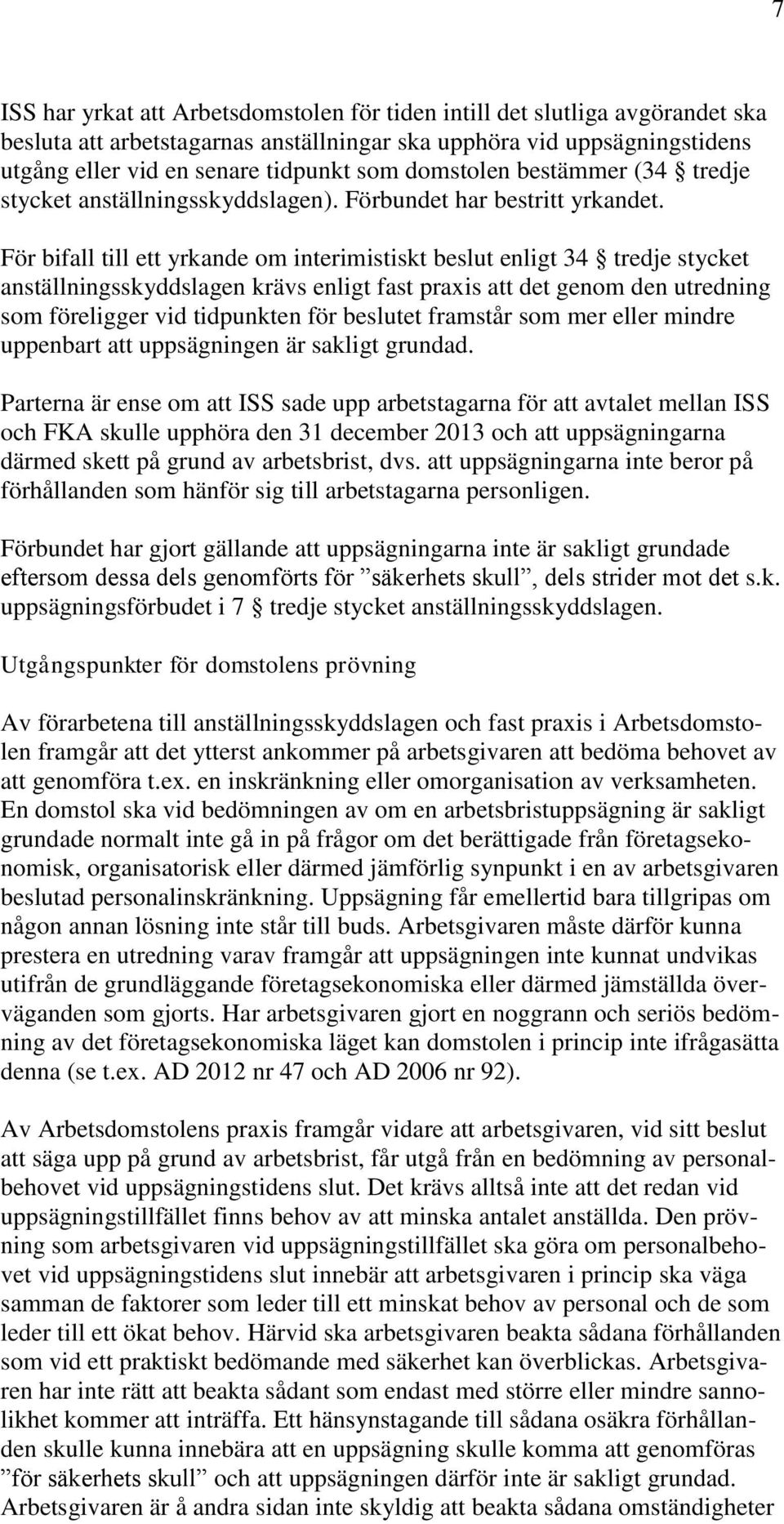 7

ISS har yrkat att Arbetsdomstolen för tiden intill det slutliga avgörandet ska besluta att arbetstagarnas anställningar ska upphöra vid uppsägningstidens utgång eller vid en senare tidpunkt som domstolen bestämmer (34 § tredje stycket anställningsskyddslagen). Förbundet har bestritt yrkandet.

För bifall till ett yrkande om interimistiskt beslut enligt 34 § tredje stycket anställningsskyddslagen krävs enligt fast praxis att det genom den utredning som föreligger vid tidpunkten för beslutet framstår som mer eller mindre uppenbart att uppsägningen är sakligt grundad.

Parterna är ense om att ISS sade upp arbetstagarna för att avtalet mellan ISS och FKA skulle upphöra den 31 december 2013 och att uppsägningarna därmed skett på grund av arbetsbrist, dvs. att uppsägningarna inte beror på förhållanden som hänför sig till arbetstagarna personligen.

Förbundet har gjort gällande att uppsägningarna inte är sakligt grundade eftersom dessa dels genomförts för ”säkerhets skull”, dels strider mot det s.k. uppsägningsförbudet i 7 § tredje stycket anställningsskyddslagen.

Utgångspunkter för domstolens prövning

Av förarbetena till anställningsskyddslagen och fast praxis i Arbetsdomstolen framgår att det ytterst ankommer på arbetsgivaren att bedöma behovet av att genomföra t.ex. en inskränkning eller omorganisation av verksamheten. En domstol ska vid bedömningen av om en arbetsbristuppsägning är sakligt grundade normalt inte gå in på frågor om det berättigade från företagsekonomisk, organisatorisk eller därmed jämförlig synpunkt i en av arbetsgivaren beslutad personalinskränkning. Uppsägning får emellertid bara tillgripas om någon annan lösning inte står till buds. Arbetsgivaren måste därför kunna prestera en utredning varav framgår att uppsägningen inte kunnat undvikas utifrån de grundläggande företagsekonomiska eller därmed jämställda överväganden som gjorts. Har arbetsgivaren gjort en noggrann och seriös bedömning av det företagsekonomiska läget kan domstolen i princip inte ifrågasätta denna (se t.ex. AD 2012 nr 47 och AD 2006 nr 92).

Av Arbetsdomstolens praxis framgår vidare att arbetsgivaren, vid sitt beslut att säga upp på grund av arbetsbrist, får utgå från en bedömning av personalbehovet vid uppsägningstidens slut. Det krävs alltså inte att det redan vid uppsägningstillfället finns behov av att minska antalet anställda. Den prövning som arbetsgivaren vid uppsägningstillfället ska göra om personalbehovet vid uppsägningstidens slut innebär att arbetsgivaren i princip ska väga samman de faktorer som leder till ett minskat behov av personal och de som leder till ett ökat behov. Härvid ska arbetsgivaren beakta sådana förhållanden som vid ett praktiskt bedömande med säkerhet kan överblickas. Arbetsgivaren har inte rätt att beakta sådant som endast med större eller mindre sannolikhet kommer att inträffa. Ett hänsynstagande till sådana osäkra förhållanden skulle kunna innebära att en uppsägning skulle komma att genomföras ”för säkerhets skull” och att uppsägningen därför inte är sakligt grundad. Arbetsgivaren är å andra sidan inte skyldig att beakta sådana omständigheter